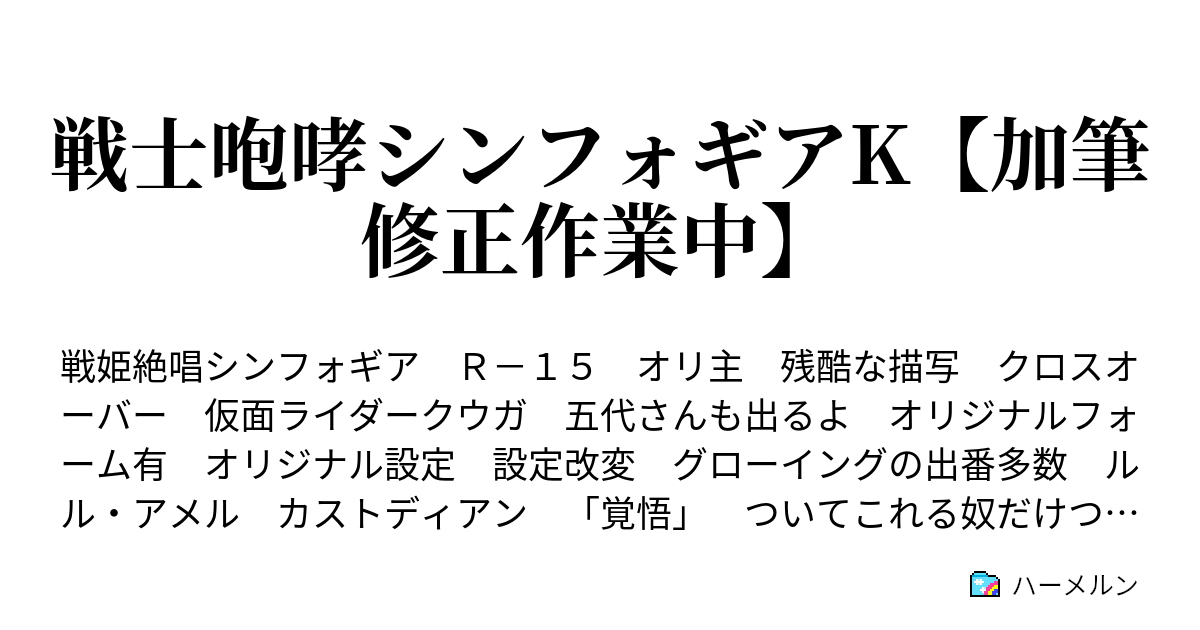 戦士咆哮シンフォギアK【加筆修正作業中】

戦姫絶唱シンフォギア　Ｒ－１５　オリ主　残酷な描写　クロスオーバー　仮面ライダークウガ　五代さんも出るよ　オリジナルフォーム有　オリジナル設定　設定改変　グローイングの出番多数　ルル・アメル　カストディアン　「覚悟」　ついてこれる奴だけつ…

ハーメルン